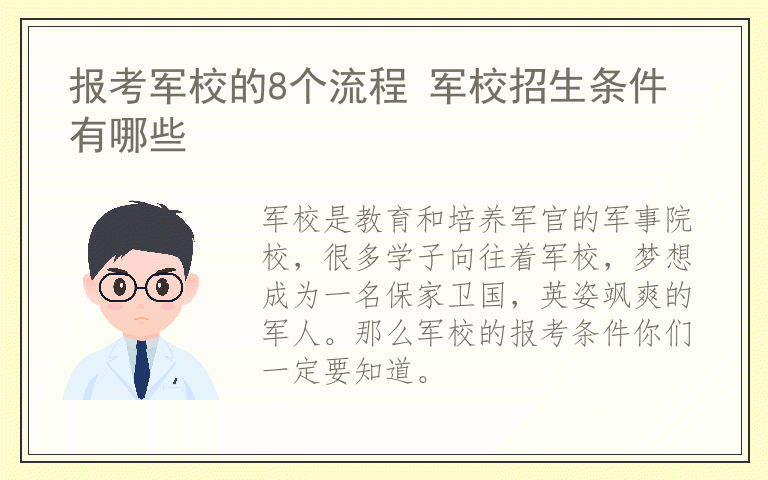 报考军校的8个流程 军校招生条件有哪些

军校是教育和培养军官的军事院校，很多学子向往着军校，梦想成为一名保家卫国，英姿飒爽的军人。那么军校的报考条件你们一定要知道。